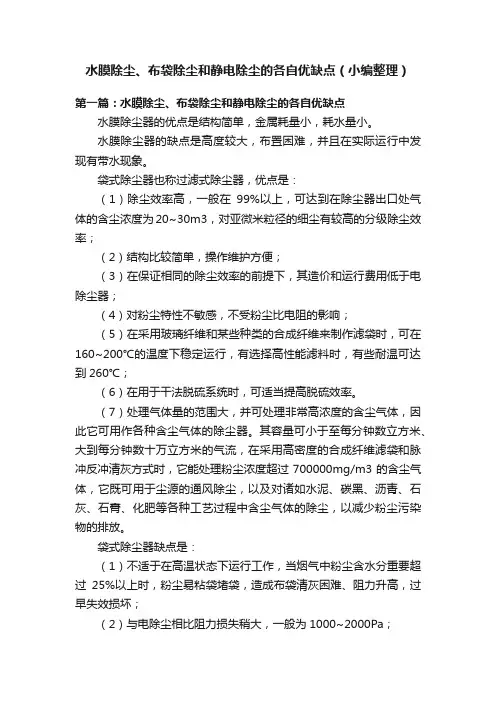 水膜除尘、布袋除尘和静电除尘的各自优缺点（小编整理）

第一篇：水膜除尘、布袋除尘和静电除尘的各自优缺点

水膜除尘器的优点是结构简单，金属耗量小，耗水量小。

水膜除尘器的缺点是高度较大，布置困难，并且在实际运行中发现有带水现象。

袋式除尘器也称过滤式除尘器，优点是：

（1）除尘效率高，一般在 99%以上，可达到在除尘器出口处气体的含尘浓度为20~30m3，对亚微米粒径的细尘有较高的分级除尘效率；

（2）结构比较简单，操作维护方便；

（3）在保证相同的除尘效率的前提下，其造价和运行费用低于电除尘器；

（4）对粉尘特性不敏感，不受粉尘比电阻的影响；

（5）在采用玻璃纤维和某些种类的合成纤维来制作滤袋时，可在160~200°C的温度下稳定运行，有选择高性能滤料时，有些耐温可达到 260°C；

（6）在用于干法脱硫系统时，可适当提高脱硫效率。

（7）处理气体量的范围大，并可处理非常高浓度的含尘气体，因此它可用作各种含尘气体的除尘器。其容量可小于至每分钟数立方米、大到每分钟数十万立方米的气流，在采用高密度的合成纤维滤袋和脉冲反冲清灰方式时，它能处理粉尘浓度超过 700000mg/m3 的含尘气体，它既可用于尘源的通风除尘，以及对诸如水泥、碳黑、沥青、石灰、石膏、化肥等各种工艺过程中含尘气体的除尘，以减少粉尘污染物的排放。

袋式除尘器缺点是：

（1）不适于在高温状态下运行工作，当烟气中粉尘含水分重要超过 25%以上时，粉尘易粘袋堵袋，造成布袋清灰困难、阻力升高，过早失效损坏；

（2）与电除尘相比阻力损失稍大，一般为 1000~2000Pa；